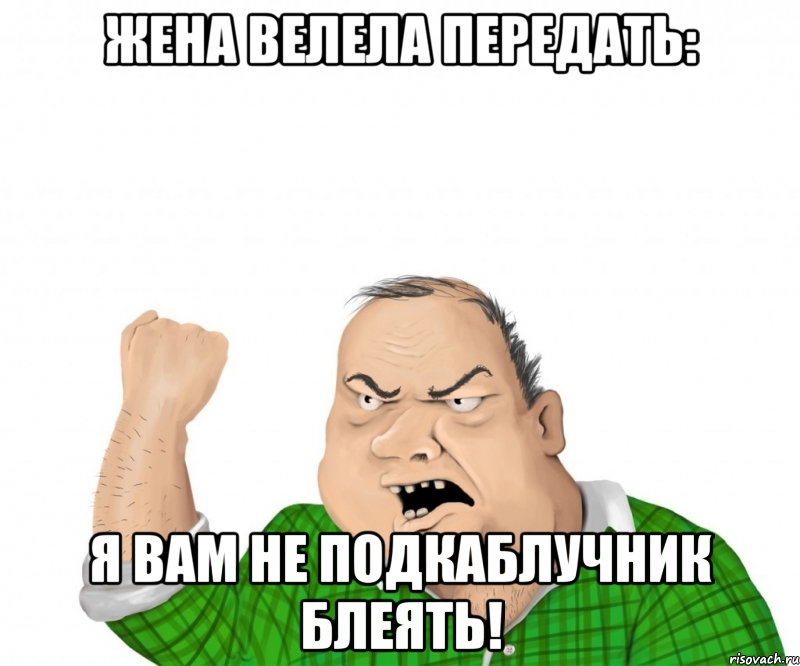 ЖЕНА ВЕЛЕЛА ПЕРЕДАТЬ:

Я ВАМ НЕ ПОДКАБЛУЧНИК БЛЕЯТЬ!

risovach.ru